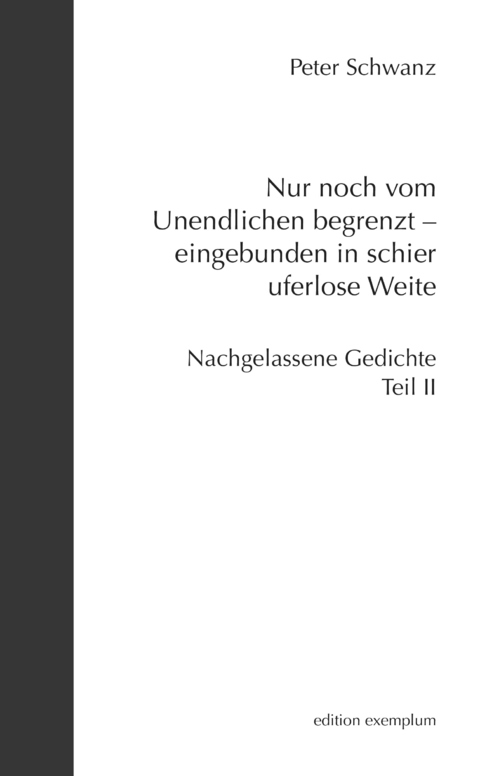 Peter Schwanz

Nur noch vom Unendlichen begrenzt – eingebunden in schier uferlose Weite

Nachgelassene Gedichte
Teil II

edition exemplum